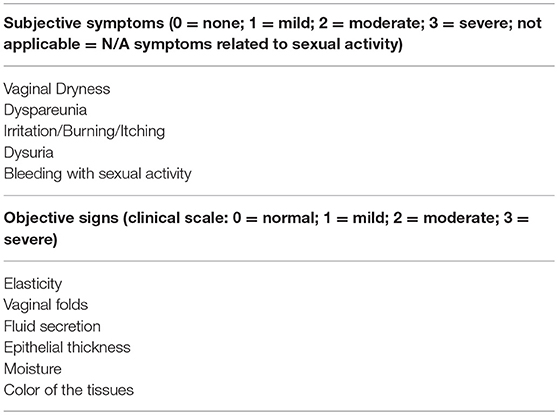 **Subjective symptoms (0 = none; 1 = mild; 2 = moderate; 3 = severe; not applicable = N/A symptoms related to sexual activity)**

Vaginal Dryness
Dyspareunia
Irritation/Burning/Itching
Dysuria
Bleeding with sexual activity

**Objective signs (clinical scale: 0 = normal; 1 = mild; 2 = moderate; 3 = severe)**

Elasticity
Vaginal folds
Fluid secretion
Epithelial thickness
Moisture
Color of the tissues